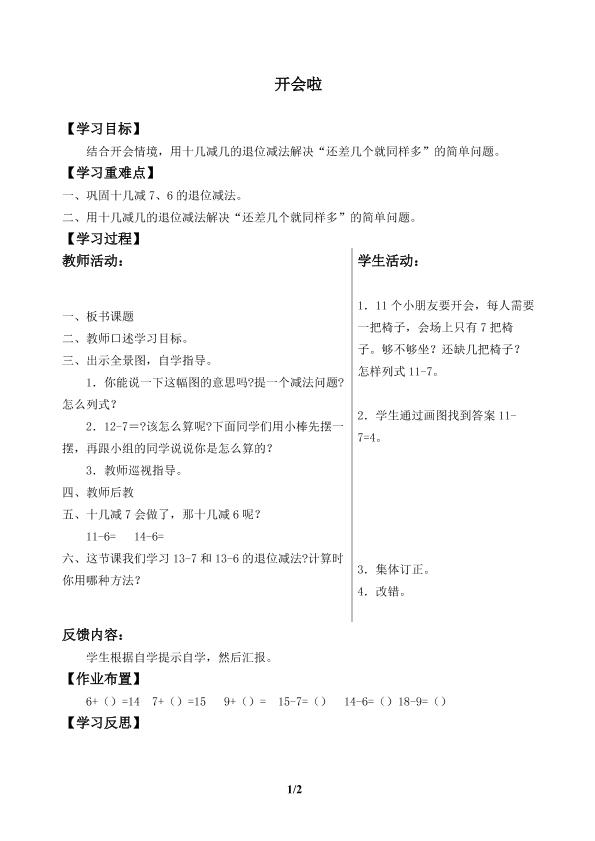 开会啦

【学习目标】

结合开会情境，用十几减几的退位减法解决“还差几个就同样多”的简单问题。

【学习重难点】

一、巩固十几减 7、6 的退位减法。

二、用十几减几的退位减法解决“还差几个就同样多”的简单问题。

【学习过程】

教师活动：

一、板书课题

二、教师口述学习目标。

三、出示全景图，自学指导。

1．你能说一下这幅图的意思吗?提一个减法问题?怎么列式?

2．12-7＝?该怎么算呢?下面同学们用小棒先摆一摆，再跟小组的同学说说你是怎么算的?

3．教师巡视指导。

四、教师后教

五、十几减 7 会做了，那十几减 6 呢?

11-6=　14-6=

六、这节课我们学习 13-7 和 13-6 的退位减法?计算时你用哪种方法?

学生活动：

1．11 个小朋友要开会，每人需要一把椅子，会场上只有 7 把椅子。够不够坐？还缺几把椅子？怎样列式 11-7。

2．学生通过画图找到答案 11-7=4。

3．集体订正。

4．改错。

反馈内容：

学生根据自学提示自学，然后汇报。

【作业布置】

6+（）=14　7+（）=15　9+（）=　15-7=（）　14-6=（）18-9=（）

【学习反思】

1/2